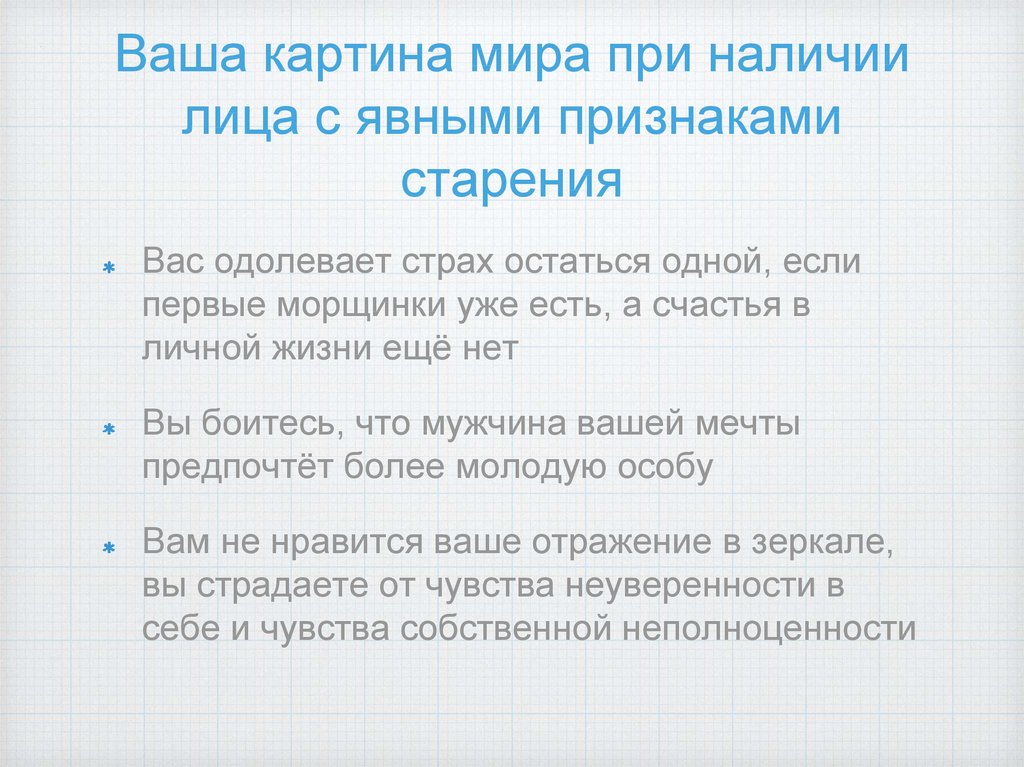 Ваша картина мира при наличии лица с явными признаками старения

* Вас одолевает страх остаться одной, если первые морщинки уже есть, а счастья в личной жизни ещё нет

* Вы боитесь, что мужчина вашей мечты предпочтёт более молодую особу

* Вам не нравится ваше отражение в зеркале, вы страдаете от чувства неуверенности в себе и чувства собственной неполноценности